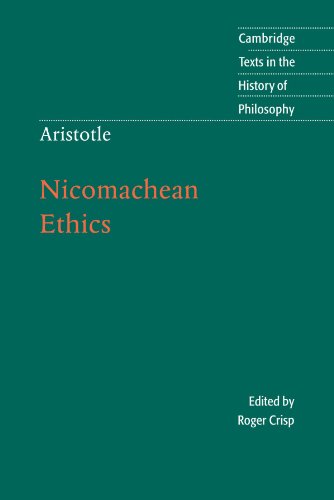 Cambridge
Texts in the
History of
Philosophy

Aristotle

Nicomachean
Ethics

Edited by
Roger Crisp